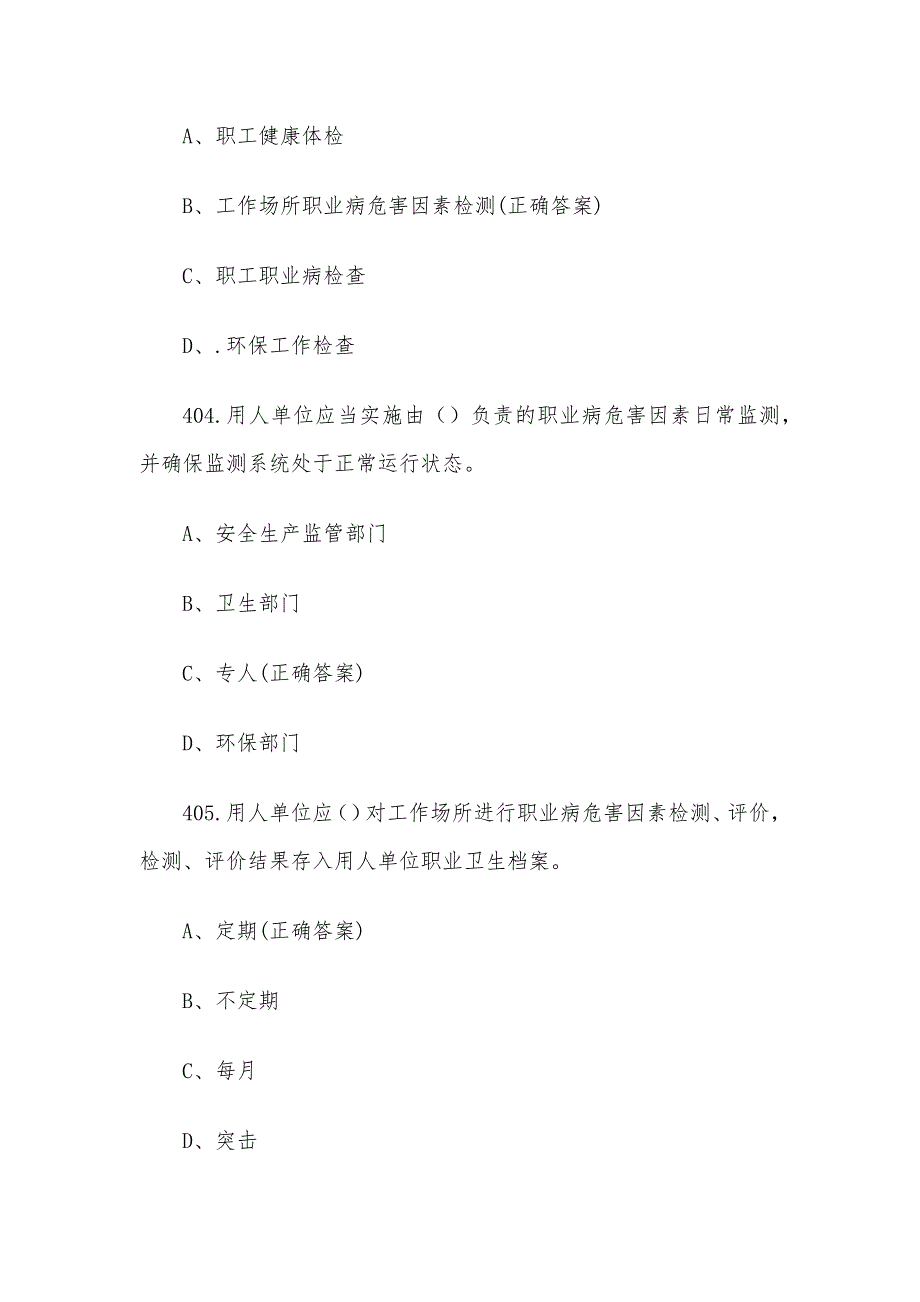 A、职工健康体检

B、工作场所职业病危害因素检测(正确答案)

C、职工职业病检查

D、.环保工作检查

404.用人单位应当实施由（）负责的职业病危害因素日常监测，并确保监测系统处于正常运行状态。

A、安全生产监管部门

B、卫生部门

C、专人(正确答案)

D、环保部门

405.用人单位应()对工作场所进行职业病危害因素检测、评价，检测、评价结果存入用人单位职业卫生档案。

A、定期(正确答案)

B、不定期

C、每月

D、突击